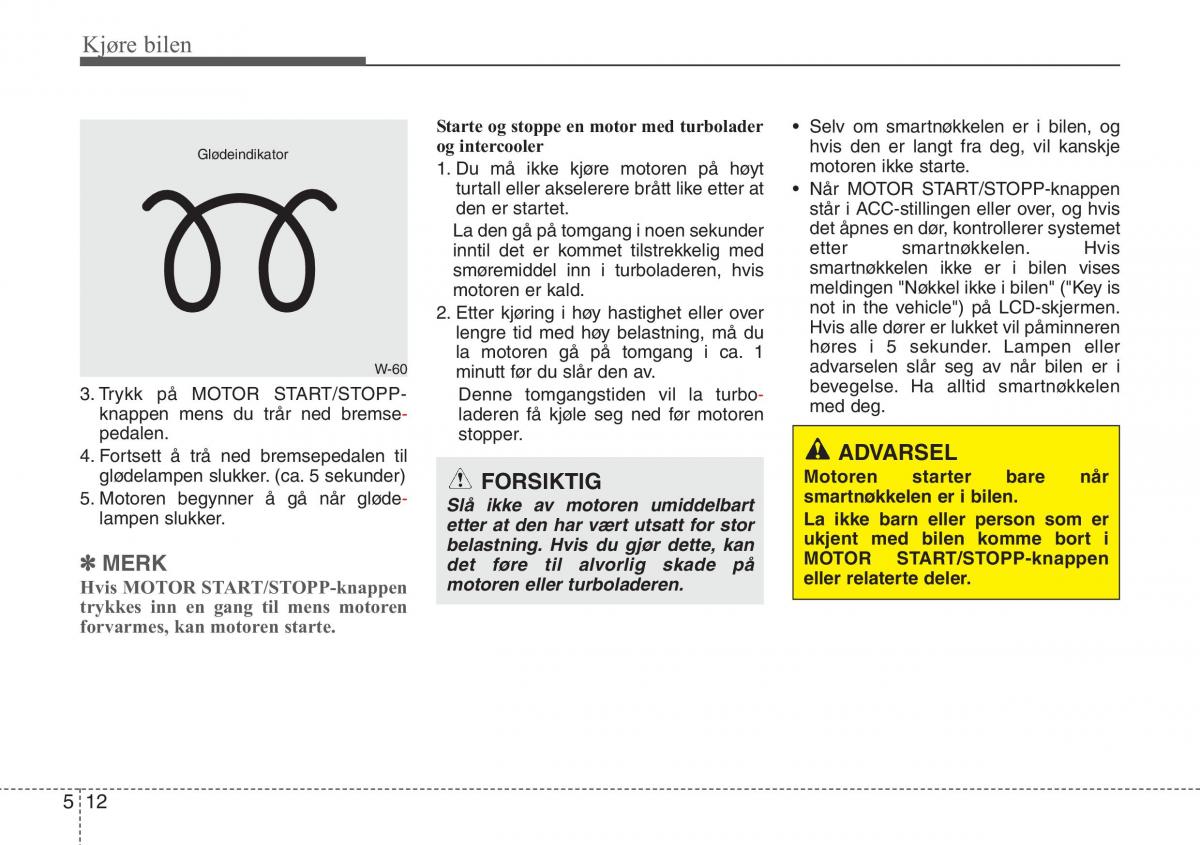 Kjøre bilen

Glødeindikator

W-60

3. Trykk på MOTOR START/STOPP-knappen mens du trår ned bremsepedalen.
4. Fortsett å trå ned bremsepedalen til glødelampen slukker. (ca. 5 sekunder)
5. Motoren begynner å gå når glødelampen slukker.

✽ MERK
Hvis MOTOR START/STOPP-knappen trykkes inn en gang til mens motoren forvarmes, kan motoren starte.

Starte og stoppe en motor med turbolader og intercooler
1. Du må ikke kjøre motoren på høyt turtall eller akselerere brått like etter at den er startet.
La den gå på tomgang i noen sekunder inntil det er kommet tilstrekkelig med smøremiddel inn i turboladeren, hvis motoren er kald.
2. Etter kjøring i høy hastighet eller over lengre tid med høy belastning, må du la motoren gå på tomgang i ca. 1 minutt før du slår den av.
Denne tomgangstiden vil la turboladeren få kjøle seg ned før motoren stopper.

FORSIKTIG
Slå ikke av motoren umiddelbart etter at den har vært utsatt for stor belastning. Hvis du gjør dette, kan det føre til alvorlig skade på motoren eller turboladeren.

• Selv om smartnøkkelen er i bilen, og hvis den er langt fra deg, vil kanskje motoren ikke starte.
• Når MOTOR START/STOPP-knappen står i ACC-stillingen eller over, og hvis det åpnes en dør, kontrollerer systemet etter smartnøkkelen. Hvis smartnøkkelen ikke er i bilen vises meldingen "Nøkkel ikke i bilen" ("Key is not in the vehicle") på LCD-skjermen. Hvis alle dører er lukket vil påminneren høres i 5 sekunder. Lampen eller advarselen slår seg av når bilen er i bevegelse. Ha alltid smartnøkkelen med deg.

ADVARSEL
Motoren starter bare når smartnøkkelen er i bilen.
La ikke barn eller person som er ukjent med bilen komme bort i MOTOR START/STOPP-knappen eller relaterte deler.

5 12